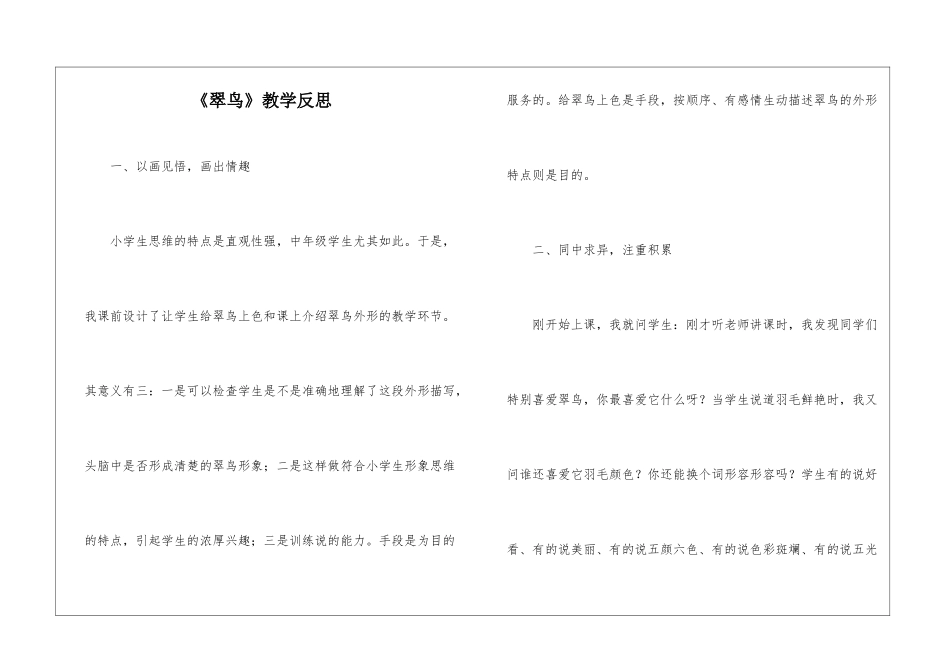 《翠鸟》教学反思

一、以画见悟，画出情趣

小学生思维的特点是直观性强，中年级学生尤其如此。于是，我课前设计了让学生给翠鸟上色和课上介绍翠鸟外形的教学环节。其意义有三：一是可以检查学生是不是准确地理解了这段外形描写，头脑中是否形成清楚的翠鸟形象；二是这样做符合小学生形象思维的特点，引起学生的浓厚兴趣；三是训练说的能力。手段是为目的服务的。给翠鸟上色是手段，按顺序、有感情生动描述翠鸟的外形特点则是目的。

二、同中求异，注重积累

刚开始上课，我就问学生：刚才听老师讲课时，我发现同学们特别喜爱翠鸟，你最喜爱它什么呀？当学生说道羽毛鲜艳时，我又问谁还喜爱它羽毛颜色？你还能换个词形容形容吗？学生有的说好看、有的说美丽、有的说五颜六色、有的说色彩斑斓、有的说五光